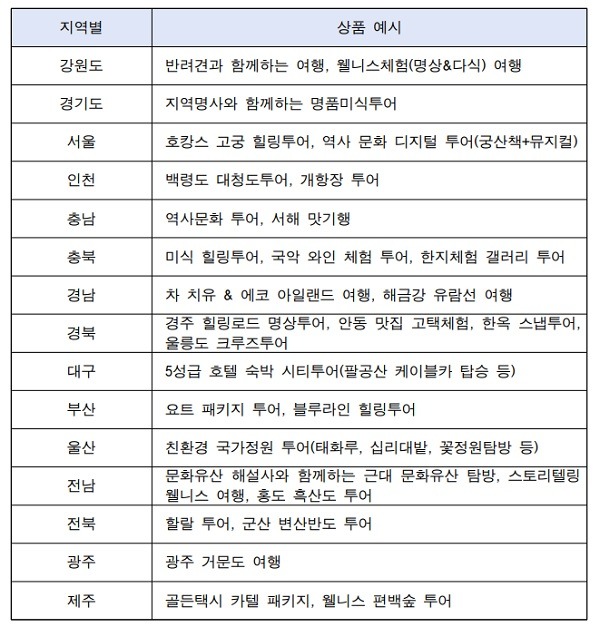 | 지역별 | 상품 예시 |
|---|---|
| 강원도 | 반려견과 함께하는 여행, 웰니스체험(명상&다식) 여행 |
| 경기도 | 지역명사와 함께하는 명품미식투어 |
| 서울 | 호캉스 고궁 힐링투어, 역사 문화 디지털 투어(궁산책+뮤지컬) |
| 인천 | 백령도 대청도투어, 개항장 투어 |
| 충남 | 역사문화 투어, 서해 맛기행 |
| 충북 | 미식 힐링투어, 국악 와인 체험 투어, 한지체험 갤러리 투어 |
| 경남 | 차 치유 & 에코 아일랜드 여행, 해금강 유람선 여행 |
| 경북 | 경주 힐링로드 명상투어, 안동 맛집 고택체험, 한옥 스냅투어, 울릉도 크루즈투어 |
| 대구 | 5성급 호텔 숙박 시티투어(팔공산 케이블카 탑승 등) |
| 부산 | 요트 패키지 투어, 블루라인 힐링투어 |
| 울산 | 친환경 국가정원 투어(태화루, 십리대밭, 꽃정원탐방 등) |
| 전남 | 문화유산 해설사와 함께하는 근대 문화유산 탐방, 스토리텔링 웰니스 여행, 홍도 흑산도 투어 |
| 전북 | 할랄 투어, 군산 변산반도 투어 |
| 광주 | 광주 거문도 여행 |
| 제주 | 골든택시 카텔 패키지, 웰니스 편백숲 투어 |